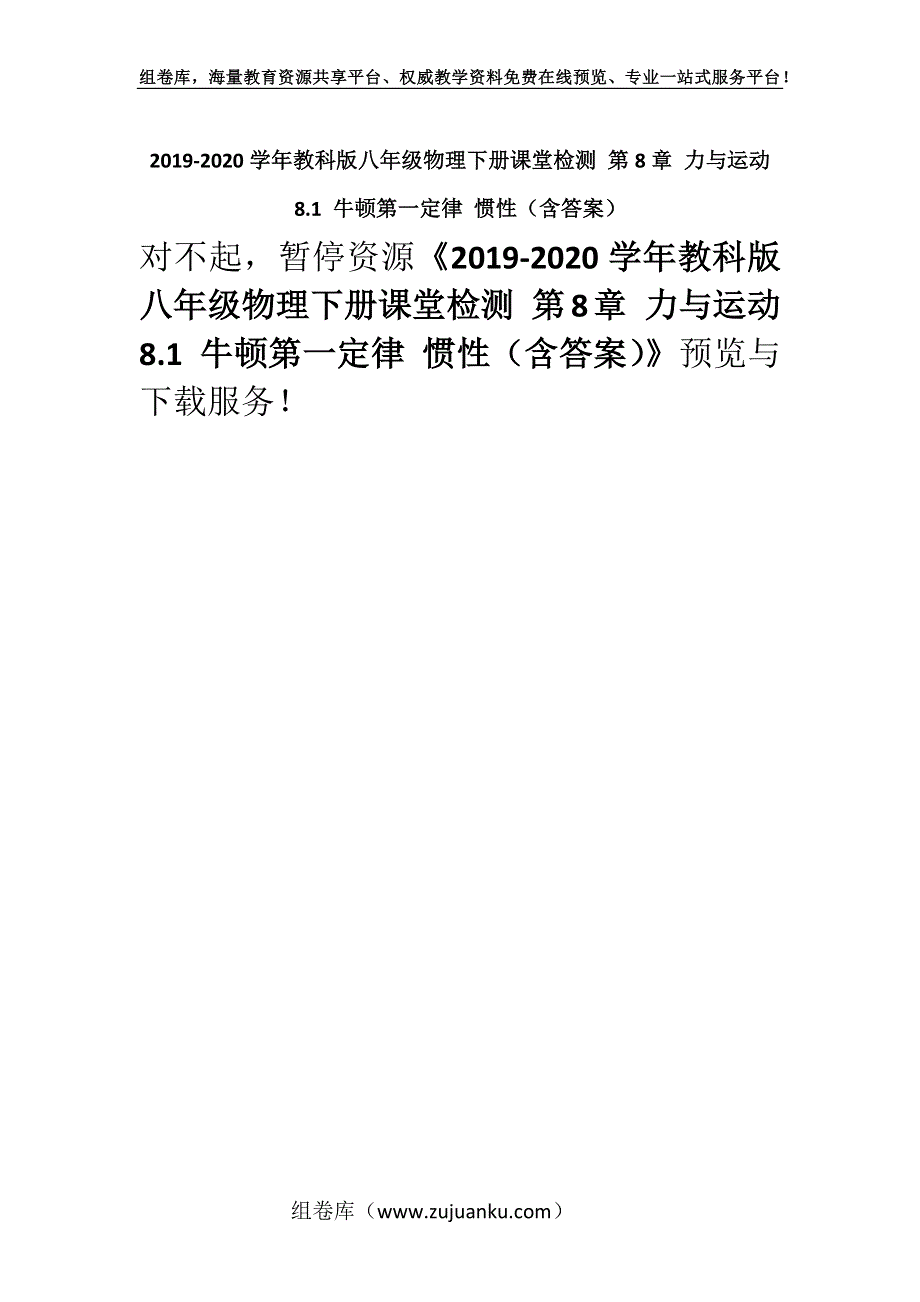 组卷库，海量教育资源共享平台、权威教学资料免费在线预览、专业一站式服务平台！

2019-2020 学年教科版八年级物理下册课堂检测 第 8 章 力与运动 8.1 牛顿第一定律 惯性（含答案）

对不起，暂停资源《2019-2020 学年教科版八年级物理下册课堂检测 第 8 章 力与运动 8.1 牛顿第一定律 惯性（含答案)》预览与下载服务！

组卷库（www.zujuanku.com）